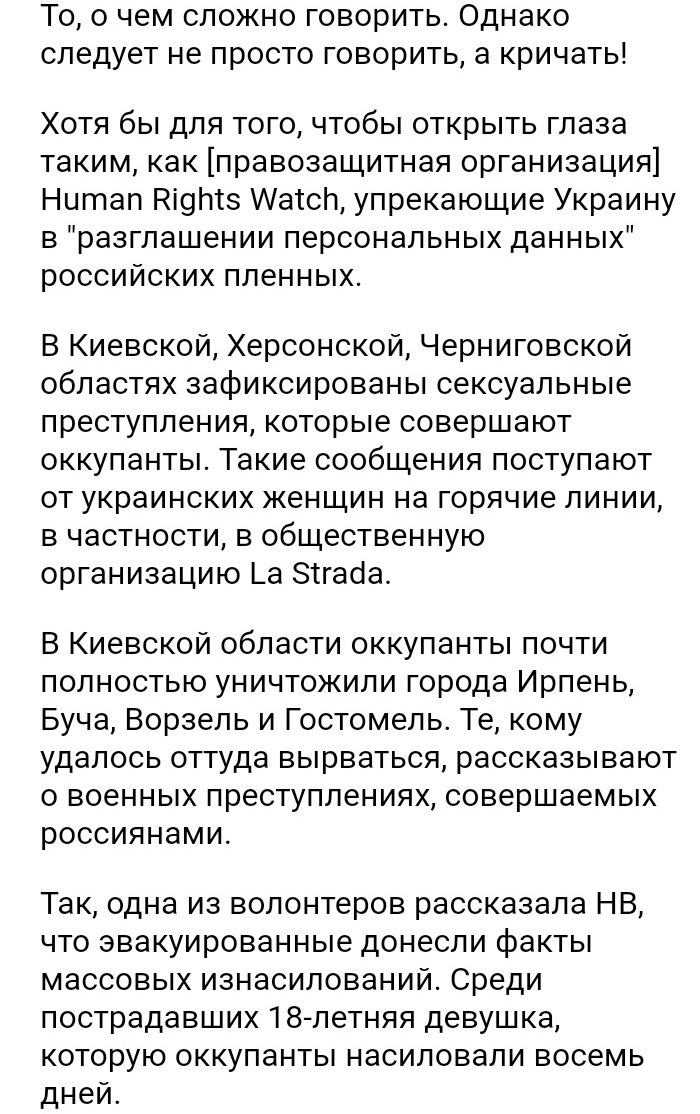 То, о чем сложно говорить. Однако следует не просто говорить, а кричать!

Хотя бы для того, чтобы открыть глаза таким, как [правозащитная организация] Human Rights Watch, упрекающие Украину в "разглашении персональных данных" российских пленных.

В Киевской, Херсонской, Черниговской областях зафиксированы сексуальные преступления, которые совершают оккупанты. Такие сообщения поступают от украинских женщин на горячие линии, в частности, в общественную организацию La Strada.

В Киевской области оккупанты почти полностью уничтожили города Ирпень, Буча, Ворзель и Гостомель. Те, кому удалось оттуда вырваться, рассказывают о военных преступлениях, совершаемых россиянами.

Так, одна из волонтеров рассказала НВ, что эвакуированные донесли факты массовых изнасилований. Среди пострадавших 18-летняя девушка, которую оккупанты насиловали восемь дней.